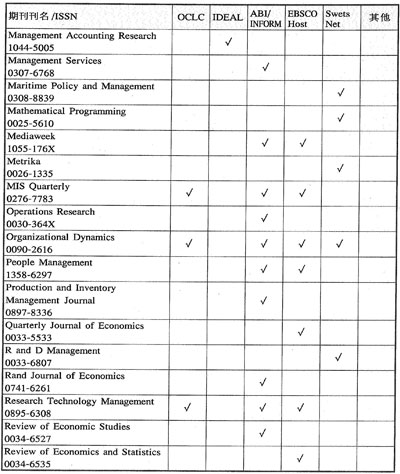 | 期刊刊名 /ISSN | OCLC | IDEAL | ABI/ INFORM | EBSCO Host | Swets Net | 其他 |
|---|---|---|---|---|---|---|
| Management Accounting Research 1044-5005 | | ✓ | | | | |
| Management Services 0307-6768 | | | ✓ | | | |
| Maritime Policy and Management 0308-8839 | | | | | ✓ | |
| Mathematical Programming 0025-5610 | | | | | ✓ | |
| Mediaweek 1055-176X | | | ✓ | ✓ | | |
| Metrika 0026-1335 | | | | | ✓ | |
| MIS Quarterly 0276-7783 | ✓ | | ✓ | ✓ | | |
| Operations Research 0030-364X | | | ✓ | | | |
| Organizational Dynamics 0090-2616 | ✓ | | ✓ | ✓ | ✓ | |
| People Management 1358-6297 | | | ✓ | ✓ | | |
| Production and Inventory Management Journal 0897-8336 | | | ✓ | | | |
| Quarterly Journal of Economics 0033-5533 | | | | ✓ | | |
| R and D Management 0033-6807 | | | | | ✓ | |
| Rand Journal of Economics 0741-6261 | | | ✓ | | | |
| Research Technology Management 0895-6308 | ✓ | | ✓ | ✓ | | |
| Review of Economic Studies 0034-6527 | | | ✓ | | | |
| Review of Economics and Statistics 0034-6535 | | | | ✓ | | |